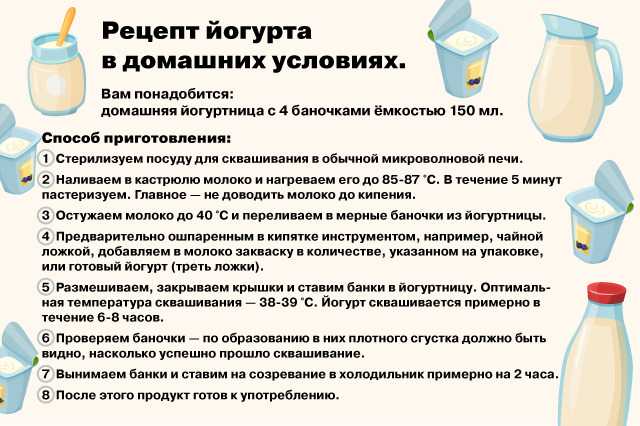 Рецепт йогурта в домашних условиях.

Вам понадобится:
домашняя йогуртница с 4 баночками ёмкостью 150 мл.

Способ приготовления:

1 Стерилизуем посуду для сквашивания в обычной микроволновой печи.

2 Наливаем в кастрюлю молоко и нагреваем его до 85-87 °С. В течение 5 минут пастеризуем. Главное — не доводить молоко до кипения.

3 Остужаем молоко до 40 °С и переливаем в мерные баночки из йогуртницы.

4 Предварительно ошпаренным в кипятке инструментом, например, чайной ложкой, добавляем в молоко закваску в количестве, указанном на упаковке, или готовый йогурт (треть ложки).

5 Размешиваем, закрываем крышки и ставим банки в йогуртницу. Оптимальная температура сквашивания — 38-39 °С. Йогурт сквашивается примерно в течение 6-8 часов.

6 Проверяем баночки — по образованию в них плотного сгустка должно быть видно, насколько успешно прошло сквашивание.

7 Вынимаем банки и ставим на созревание в холодильник примерно на 2 часа.

8 После этого продукт готов к употреблению.